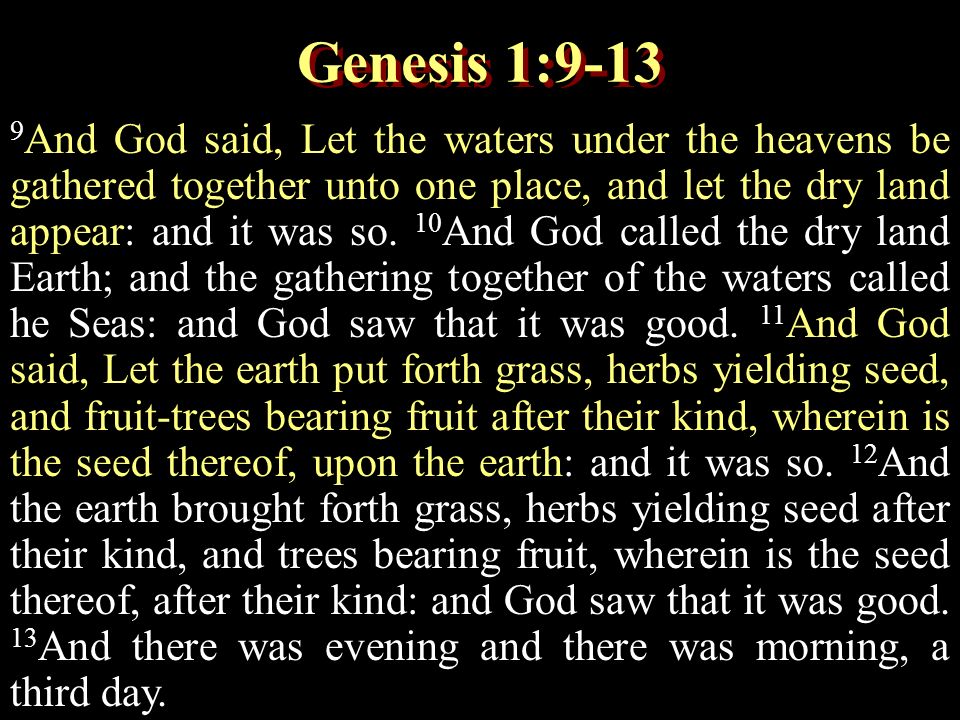 Genesis 1:9-13

$^{9}$And God said, Let the waters under the heavens be gathered together unto one place, and let the dry land appear: and it was so. $^{10}$And God called the dry land Earth; and the gathering together of the waters called he Seas: and God saw that it was good. $^{11}$And God said, Let the earth put forth grass, herbs yielding seed, and fruit-trees bearing fruit after their kind, wherein is the seed thereof, upon the earth: and it was so. $^{12}$And the earth brought forth grass, herbs yielding seed after their kind, and trees bearing fruit, wherein is the seed thereof, after their kind: and God saw that it was good. $^{13}$And there was evening and there was morning, a third day.